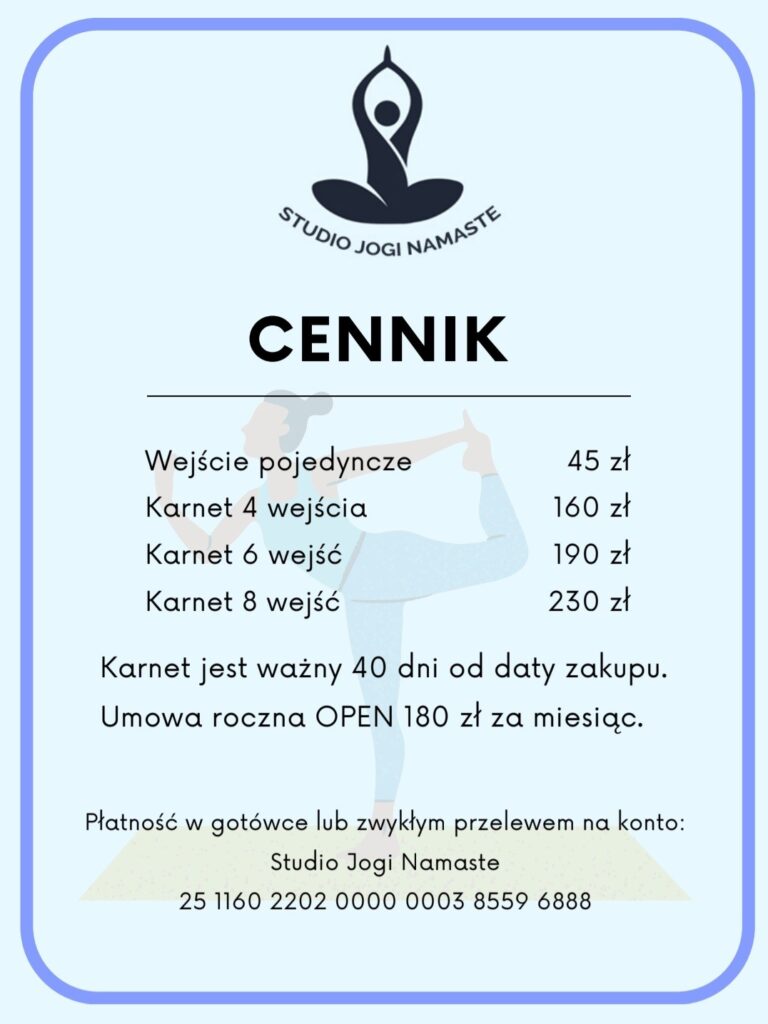 STUDIO JOGI NAMASTE

CENNIK

Wejście pojedyncze 45 zł
Karnet 4 wejścia 160 zł
Karnet 6 wejść 190 zł
Karnet 8 wejść 230 zł

Karnet jest ważny 40 dni od daty zakupu.

Umowa roczna OPEN 180 zł za miesiąc.

Płatność w gotówce lub zwykłym przelewem na konto:
Studio Jogi Namaste
25 1160 2202 0000 0003 8559 6888